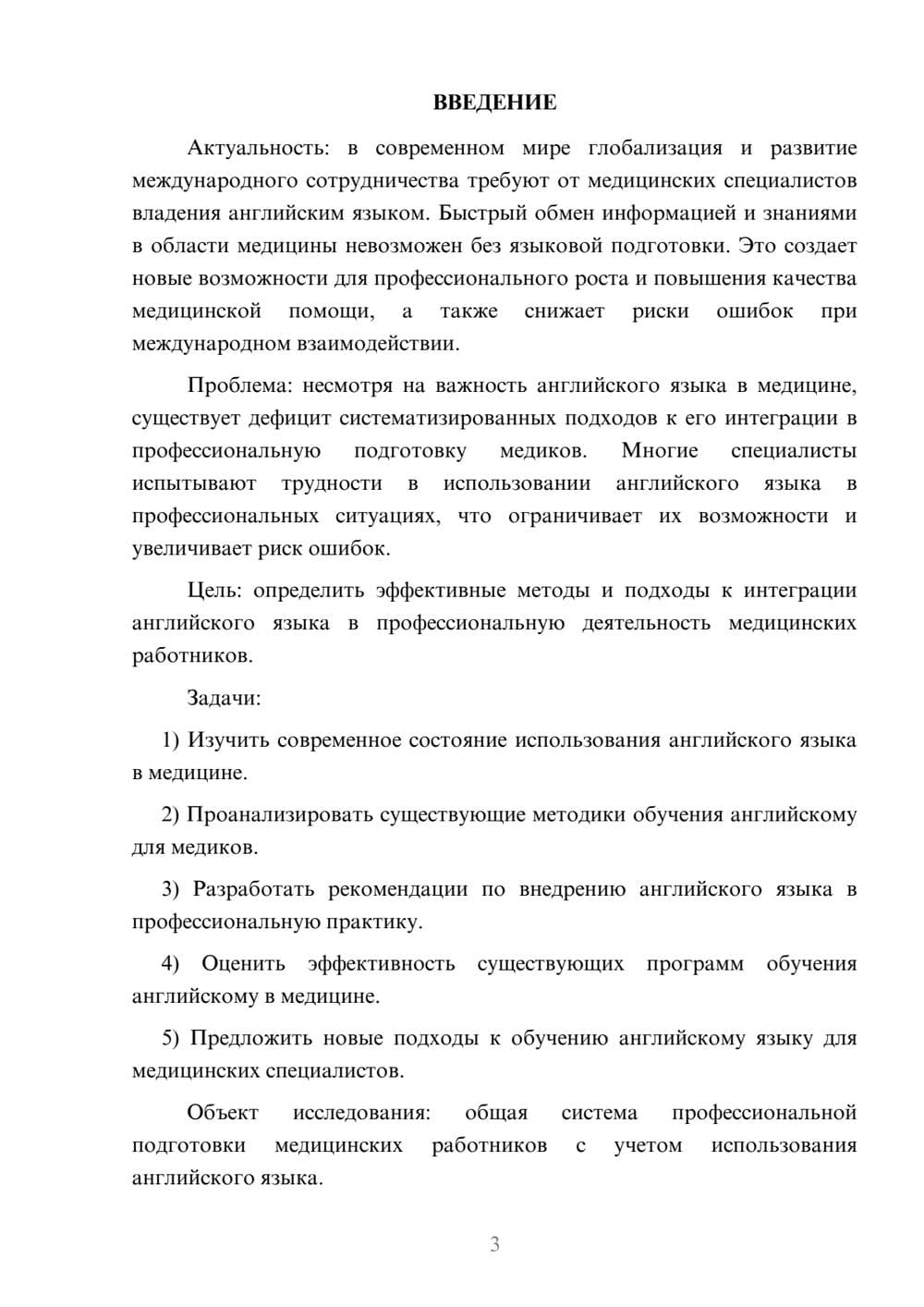 ВВЕДЕНИЕ

Актуальность: в современном мире глобализация и развитие международного сотрудничества требуют от медицинских специалистов владения английским языком. Быстрый обмен информацией и знаниями в области медицины невозможен без языковой подготовки. Это создает новые возможности для профессионального роста и повышения качества медицинской помощи, а также снижает риски ошибок при международном взаимодействии.

Проблема: несмотря на важность английского языка в медицине, существует дефицит систематизированных подходов к его интеграции в профессиональную подготовку медиков. Многие специалисты испытывают трудности в использовании английского языка в профессиональных ситуациях, что ограничивает их возможности и увеличивает риск ошибок.

Цель: определить эффективные методы и подходы к интеграции английского языка в профессиональную деятельность медицинских работников.

Задачи:

1) Изучить современное состояние использования английского языка в медицине.

2) Проанализировать существующие методики обучения английскому для медиков.

3) Разработать рекомендации по внедрению английского языка в профессиональную практику.

4) Оценить эффективность существующих программ обучения английскому в медицине.

5) Предложить новые подходы к обучению английскому языку для медицинских специалистов.

Объект исследования: общая система профессиональной подготовки медицинских работников с учетом использования английского языка.

3